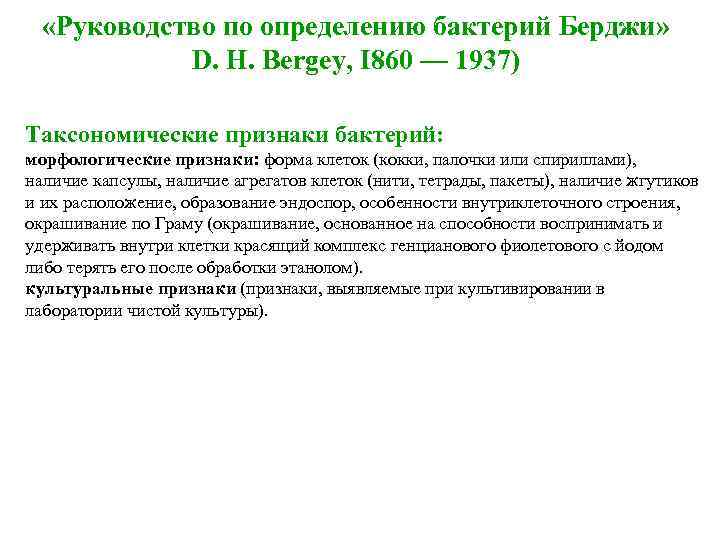 «Руководство по определению бактерий Берджи» D. H. Bergey, I860 — 1937)

Таксономические признаки бактерий:
морфологические признаки: форма клеток (кокки, палочки или спириллами), наличие капсулы, наличие агрегатов клеток (нити, тетрады, пакеты), наличие жгутиков и их расположение, образование эндоспор, особенности внутриклеточного строения, окрашивание по Граму (окрашивание, основанное на способности воспринимать и удерживать внутри клетки красящий комплекс генцианового фиолетового с йодом либо терять его после обработки этанолом).
культуральные признаки (признаки, выявляемые при культивировании в лаборатории чистой культуры).